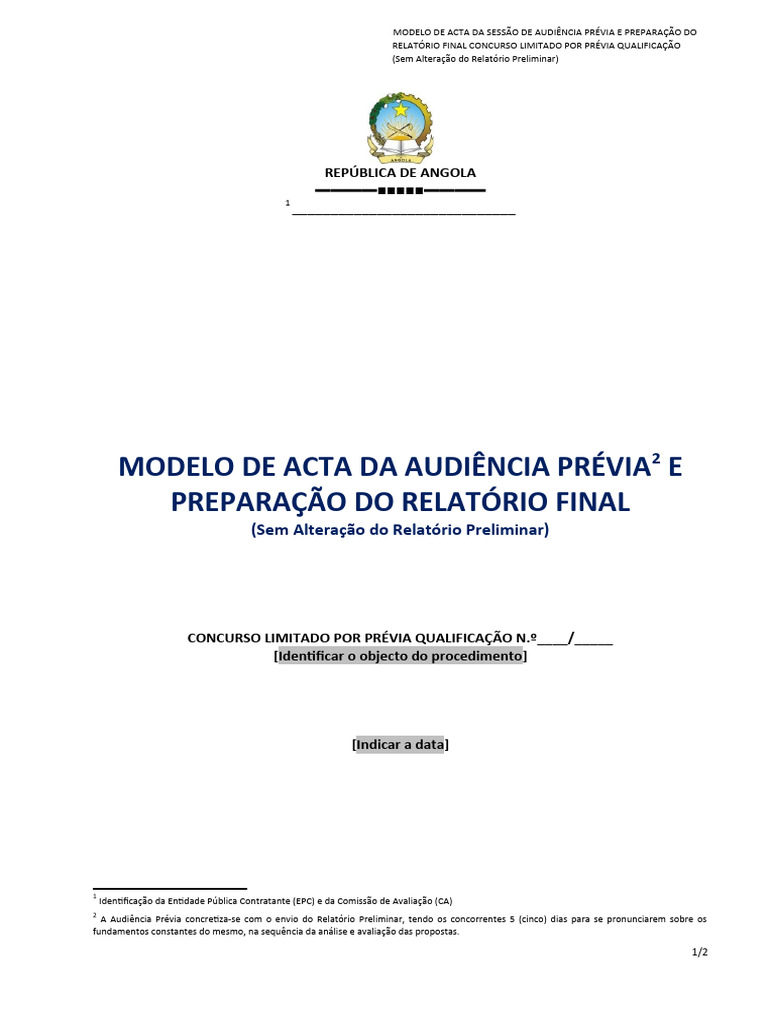 MODELO DE ACTA DA SESSÃO DE AUDIÊNCIA PRÉVIA E PREPARAÇÃO DO RELATÓRIO FINAL CONCURSO LIMITADO POR PRÉVIA QUALIFICAÇÃO (Sem Alteração do Relatório Preliminar)

ANGOLA

REPÚBLICA DE ANGOLA

$^1$ ________________________________________

MODELO DE ACTA DA AUDIÊNCIA PRÉVIA$^2$ E PREPARAÇÃO DO RELATÓRIO FINAL
(Sem Alteração do Relatório Preliminar)

CONCURSO LIMITADO POR PRÉVIA QUALIFICAÇÃO N.º____/_____
[Identificar o objecto do procedimento]

[Indicar a data]

$^1$ Identificação da Entidade Pública Contratante (EPC) e da Comissão de Avaliação (CA)

$^2$ A Audiência Prévia concretiza-se com o envio do Relatório Preliminar, tendo os concorrentes 5 (cinco) dias para se pronunciarem sobre os fundamentos constantes do mesmo, na sequência da análise e avaliação das propostas.

1/2